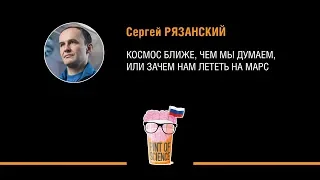 Сергей РЯЗАНСКИЙ

КОСМОС БЛИЖЕ, ЧЕМ МЫ ДУМАЕМ, ИЛИ ЗАЧЕМ НАМ ЛЕТЕТЬ НА МАРС

PINT OF SCIENCE